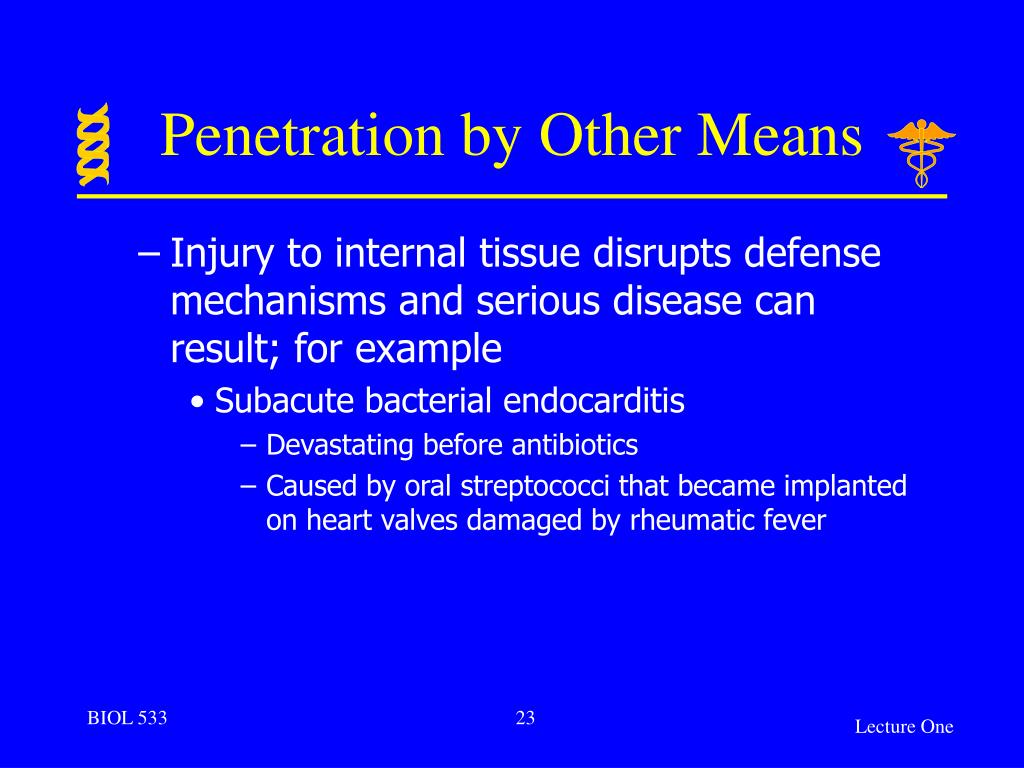 Penetration by Other Means

– Injury to internal tissue disrupts defense mechanisms and serious disease can result; for example

• Subacute bacterial endocarditis

– Devastating before antibiotics

– Caused by oral streptococci that became implanted on heart valves damaged by rheumatic fever

BIOL 533

23

Lecture One